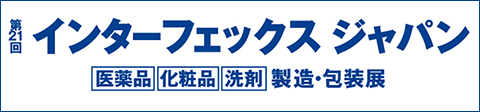 第21回 インターフェックス ジャパン

医薬品 化粧品 洗剤 製造・包装展